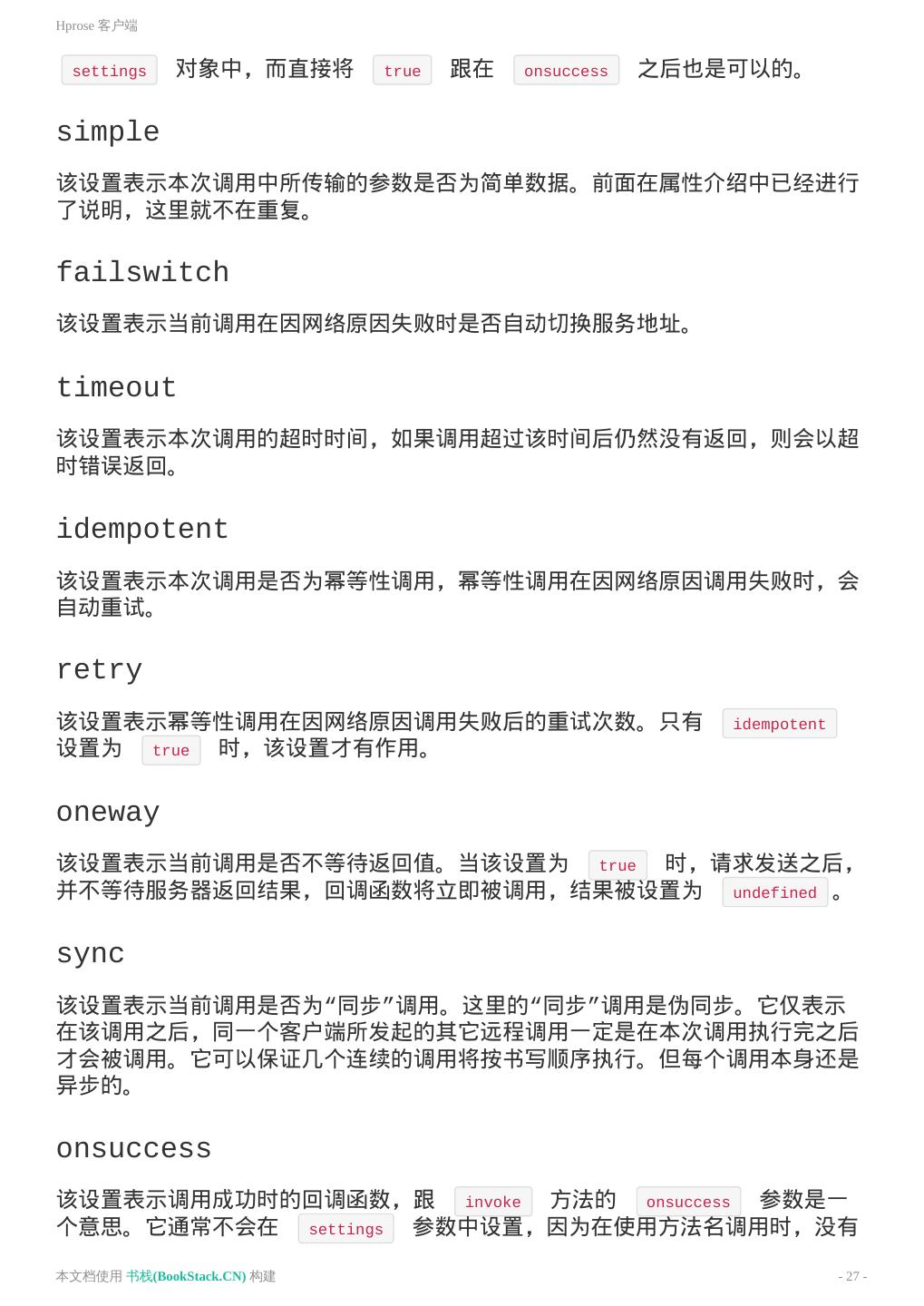 Hprose 客户端

settings 对象中，而直接将 true 跟在 onsuccess 之后也是可以的。

simple

该设置表示本次调用中所传输的参数是否为简单数据。前面在属性介绍中已经进行了说明，这里就不在重复。

failswitch

该设置表示当前调用在因网络原因失败时是否自动切换服务地址。

timeout

该设置表示本次调用的超时时间，如果调用超过该时间后仍然没有返回，则会以超时错误返回。

idempotent

该设置表示本次调用是否为幂等性调用，幂等性调用在因网络原因调用失败时，会自动重试。

retry

该设置表示幂等性调用在因网络原因调用失败后的重试次数。只有 idempotent 设置为 true 时，该设置才有作用。

oneway

该设置表示当前调用是否不等待返回值。当该设置为 true 时，请求发送之后，并不等待服务器返回结果，回调函数将立即被调用，结果被设置为 undefined 。

sync

该设置表示当前调用是否为“同步”调用。这里的“同步”调用是伪同步。它仅表示在该调用之后，同一个客户端所发起的其它远程调用一定是在本次调用执行完之后才会被调用。它可以保证几个连续的调用将按书写顺序执行。但每个调用本身还是异步的。

onsuccess

该设置表示调用成功时的回调函数，跟 invoke 方法的 onsuccess 参数是一个意思。它通常不会在 settings 参数中设置，因为在使用方法名调用时，没有

本文档使用 书栈(BookStack.CN) 构建 - 27 -